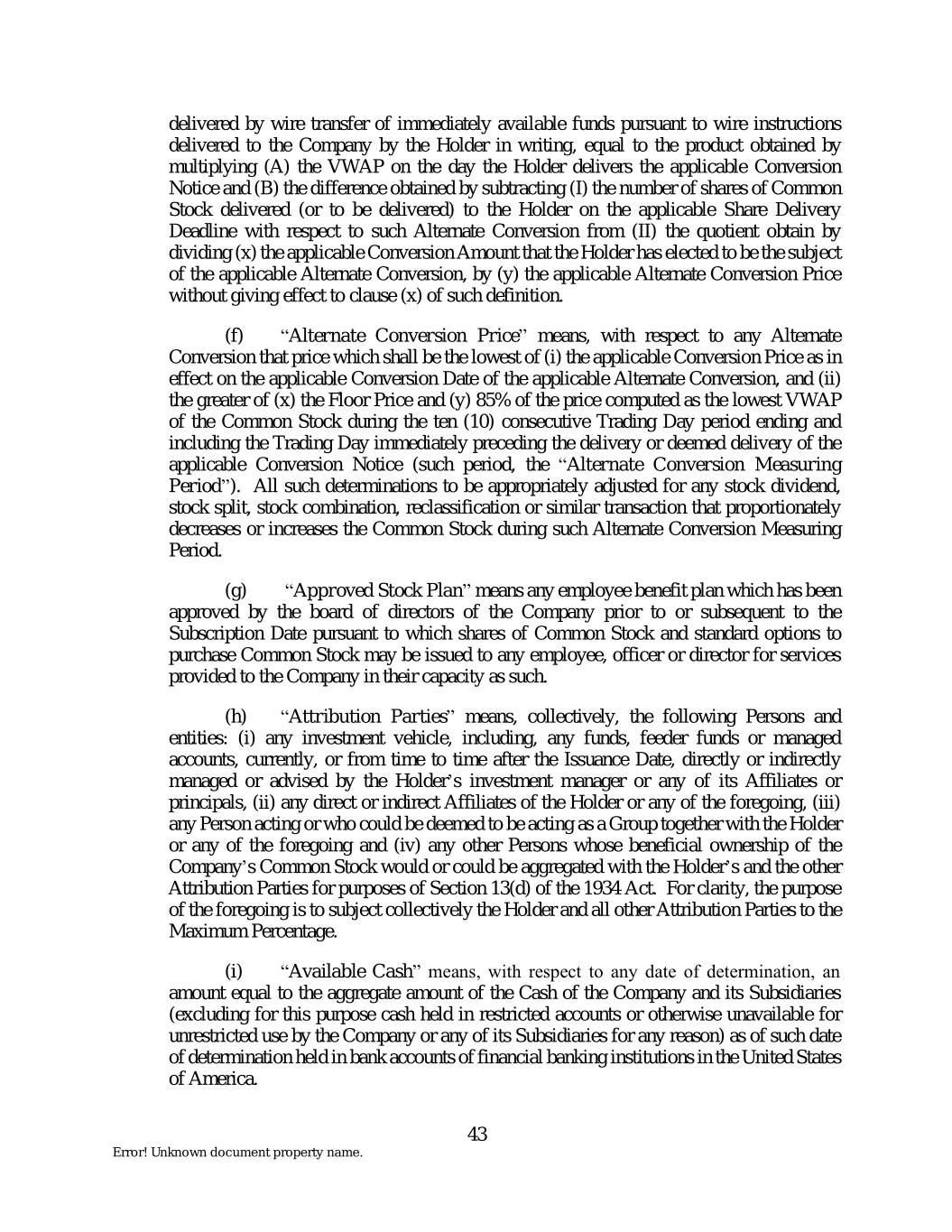 delivered by wire transfer of immediately available funds pursuant to wire instructions delivered to the Company by the Holder in writing, equal to the product obtained by multiplying (A) the VWAP on the day the Holder delivers the applicable Conversion Notice and (B) the difference obtained by subtracting (I) the number of shares of Common Stock delivered (or to be delivered) to the Holder on the applicable Share Delivery Deadline with respect to such Alternate Conversion from (II) the quotient obtain by dividing (x) the applicable Conversion Amount that the Holder has elected to be the subject of the applicable Alternate Conversion, by (y) the applicable Alternate Conversion Price without giving effect to clause (x) of such definition.

(f) "Alternate Conversion Price" means, with respect to any Alternate Conversion that price which shall be the lowest of (i) the applicable Conversion Price as in effect on the applicable Conversion Date of the applicable Alternate Conversion, and (ii) the greater of (x) the Floor Price and (y) 85% of the price computed as the lowest VWAP of the Common Stock during the ten (10) consecutive Trading Day period ending and including the Trading Day immediately preceding the delivery or deemed delivery of the applicable Conversion Notice (such period, the "Alternate Conversion Measuring Period"). All such determinations to be appropriately adjusted for any stock dividend, stock split, stock combination, reclassification or similar transaction that proportionately decreases or increases the Common Stock during such Alternate Conversion Measuring Period.

(g) "Approved Stock Plan" means any employee benefit plan which has been approved by the board of directors of the Company prior to or subsequent to the Subscription Date pursuant to which shares of Common Stock and standard options to purchase Common Stock may be issued to any employee, officer or director for services provided to the Company in their capacity as such.

(h) "Attribution Parties" means, collectively, the following Persons and entities: (i) any investment vehicle, including, any funds, feeder funds or managed accounts, currently, or from time to time after the Issuance Date, directly or indirectly managed or advised by the Holder's investment manager or any of its Affiliates or principals, (ii) any direct or indirect Affiliates of the Holder or any of the foregoing, (iii) any Person acting or who could be deemed to be acting as a Group together with the Holder or any of the foregoing and (iv) any other Persons whose beneficial ownership of the Company's Common Stock would or could be aggregated with the Holder's and the other Attribution Parties for purposes of Section 13(d) of the 1934 Act. For clarity, the purpose of the foregoing is to subject collectively the Holder and all other Attribution Parties to the Maximum Percentage.

(i) "Available Cash" means, with respect to any date of determination, an amount equal to the aggregate amount of the Cash of the Company and its Subsidiaries (excluding for this purpose cash held in restricted accounts or otherwise unavailable for unrestricted use by the Company or any of its Subsidiaries for any reason) as of such date of determination held in bank accounts of financial banking institutions in the United States of America.

43

Error! Unknown document property name.